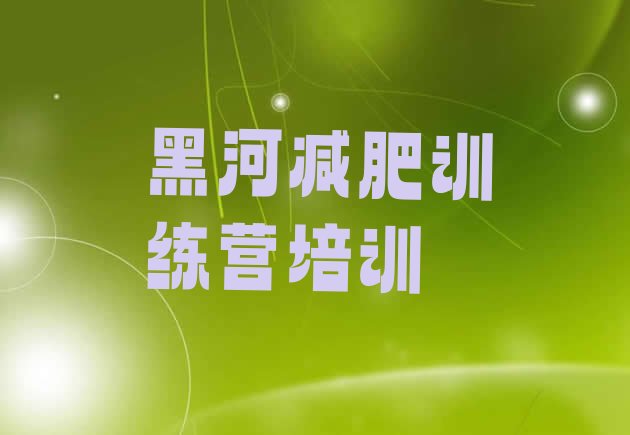 黑河减肥训练营培训